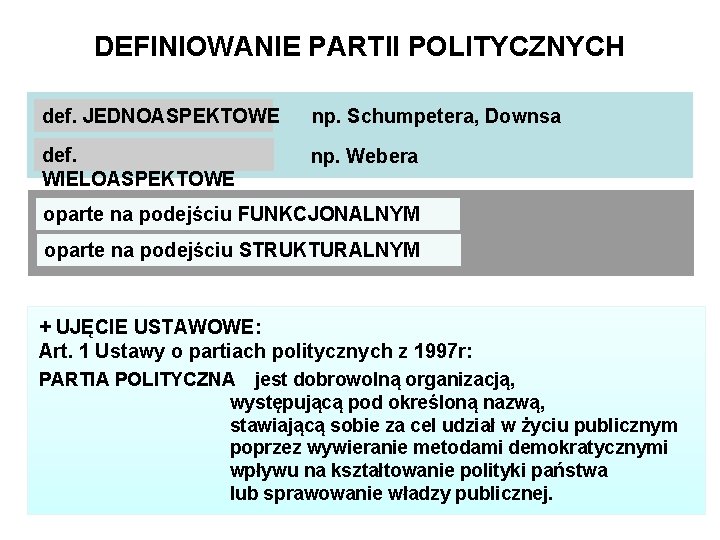 DEFINIOWANIE PARTII POLITYCZNYCH

def. JEDNOASPEKTOWE np. Schumpetera, Downsa

def. WIELOASPEKTOWE np. Webera

oparte na podejściu FUNKCJONALNYM

oparte na podejściu STRUKTURALNYM

+ UJĘCIE USTAWOWE:
Art. 1 Ustawy o partiach politycznych z 1997r:

PARTIA POLITYCZNA jest dobrowolną organizacją, występującą pod określoną nazwą, stawiającą sobie za cel udział w życiu publicznym poprzez wywieranie metodami demokratycznymi wpływu na kształtowanie polityki państwa lub sprawowanie władzy publicznej.